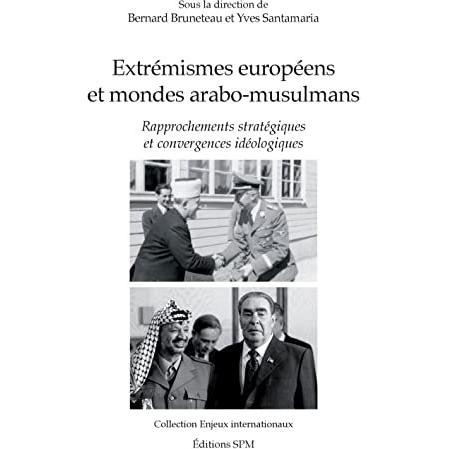 Sous la direction de
Bernard Bruneteau et Yves Santamaria

Extrémismes européens
et mondes arabo-musulmans

Rapprochements stratégiques
et convergences idéologiques

Collection Enjeux internationaux

Éditions SPM